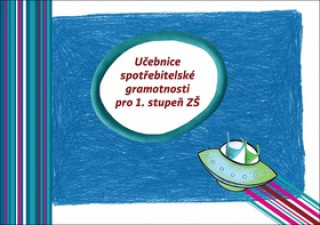 Učebnice spotřebitelské gramotnosti pro 1. stupeň ZŠ